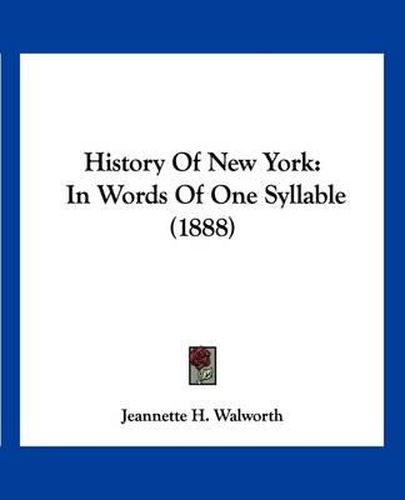 History Of New York:
In Words Of One Syllable
(1888)

Jeannette H. Walworth